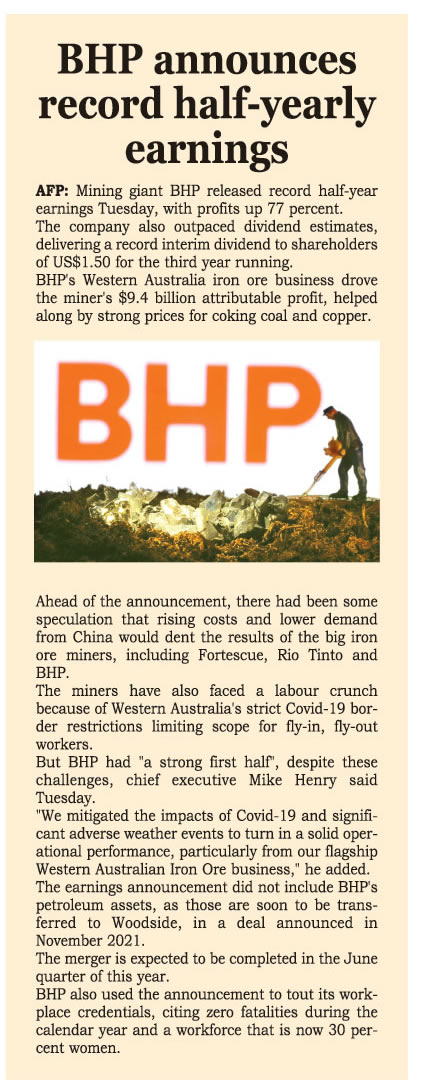 BHP announces record half-yearly earnings

AFP: Mining giant BHP released record half-year earnings Tuesday, with profits up 77 percent.
The company also outpaced dividend estimates, delivering a record interim dividend to shareholders of US$1.50 for the third year running.
BHP's Western Australia iron ore business drove the miner's $9.4 billion attributable profit, helped along by strong prices for coking coal and copper.

BHP

Ahead of the announcement, there had been some speculation that rising costs and lower demand from China would dent the results of the big iron ore miners, including Fortescue, Rio Tinto and BHP.
The miners have also faced a labour crunch because of Western Australia's strict Covid-19 border restrictions limiting scope for fly-in, fly-out workers.
But BHP had "a strong first half", despite these challenges, chief executive Mike Henry said Tuesday.
"We mitigated the impacts of Covid-19 and significant adverse weather events to turn in a solid operational performance, particularly from our flagship Western Australian Iron Ore business," he added.
The earnings announcement did not include BHP's petroleum assets, as those are soon to be transferred to Woodside, in a deal announced in November 2021.
The merger is expected to be completed in the June quarter of this year.
BHP also used the announcement to tout its workplace credentials, citing zero fatalities during the calendar year and a workforce that is now 30 percent women.